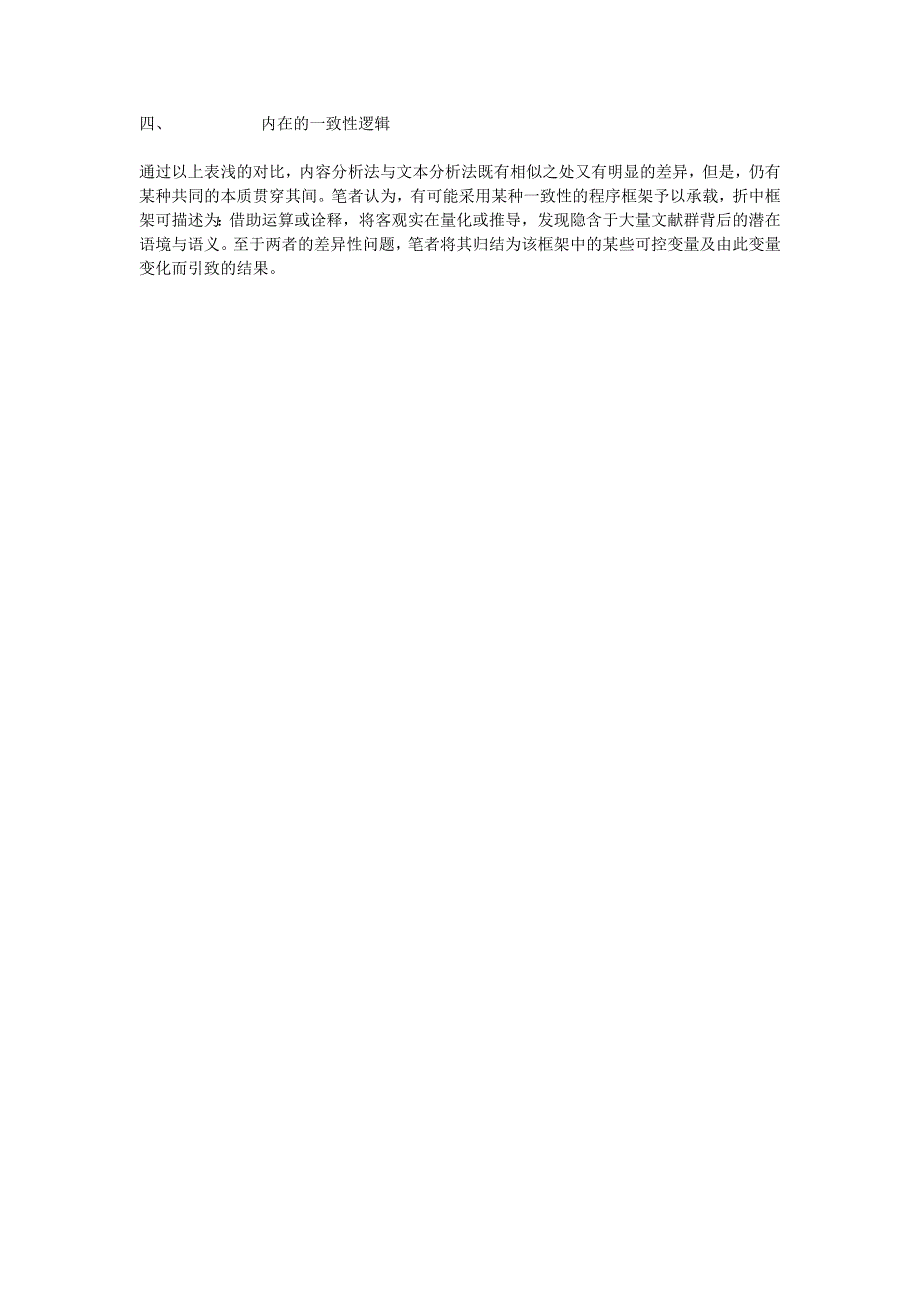 四、 内在的一致性逻辑

通过以上表浅的对比，内容分析法与文本分析法既有相似之处又有明显的差异，但是，仍有某种共同的本质贯穿其间。笔者认为，有可能采用某种一致性的程序框架予以承载，折中框架可描述为：借助运算或诠释，将客观实在量化或推导，发现隐含于大量文献群背后的潜在语境与语义。至于两者的差异性问题，笔者将其归结为该框架中的某些可控变量及由此变量变化而引致的结果。